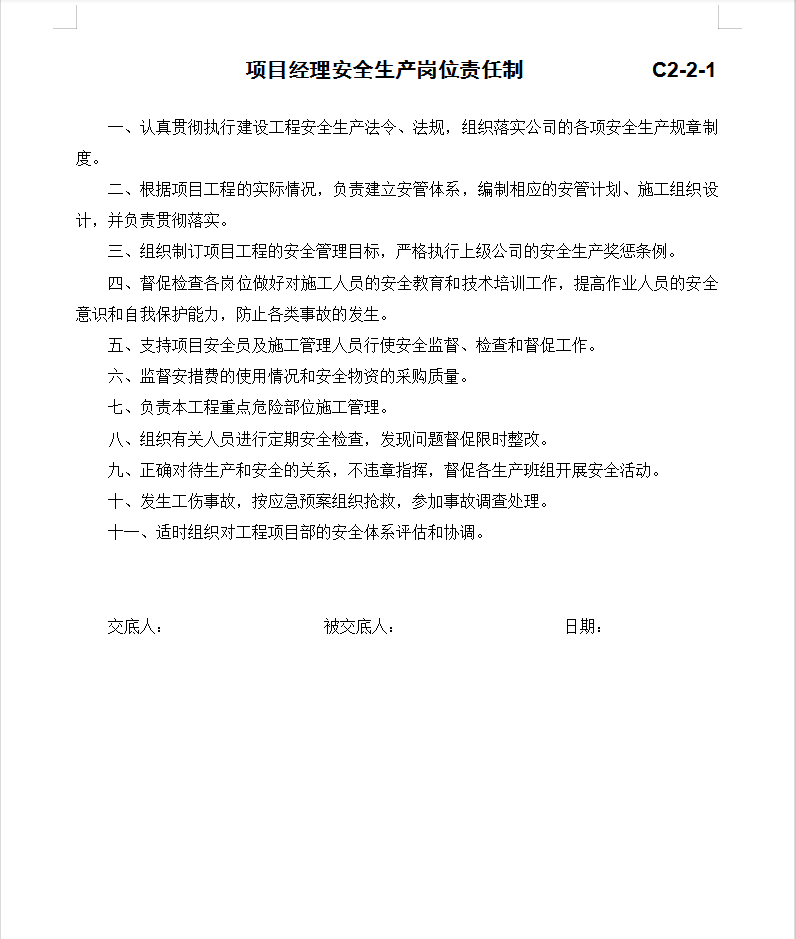 项目经理安全生产岗位责任制 C2-2-1

一、认真贯彻执行建设工程安全生产法令、法规，组织落实公司的各项安全生产规章制度。

二、根据项目工程的实际情况，负责建立安管体系，编制相应的安管计划、施工组织设计，并负责贯彻落实。

三、组织制订项目工程的安全管理目标，严格执行上级公司的安全生产奖惩条例。

四、督促检查各岗位做好对施工人员的安全教育和技术培训工作，提高作业人员的安全意识和自我保护能力，防止各类事故的发生。

五、支持项目安全员及施工管理人员行使安全监督、检查和督促工作。

六、监督安措费的使用情况和安全物资的采购质量。

七、负责本工程重点危险部位施工管理。

八、组织有关人员进行定期安全检查，发现问题督促限时整改。

九、正确对待生产和安全的关系，不违章指挥，督促各生产班组开展安全活动。

十、发生工伤事故，按应急预案组织抢救，参加事故调查处理。

十一、适时组织对工程项目部的安全体系评估和协调。

交底人： 被交底人： 日期：